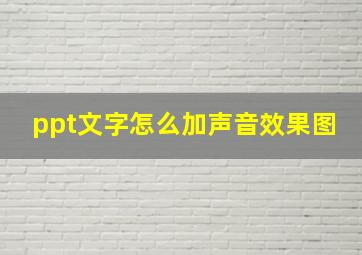 ppt文字怎么加声音效果图